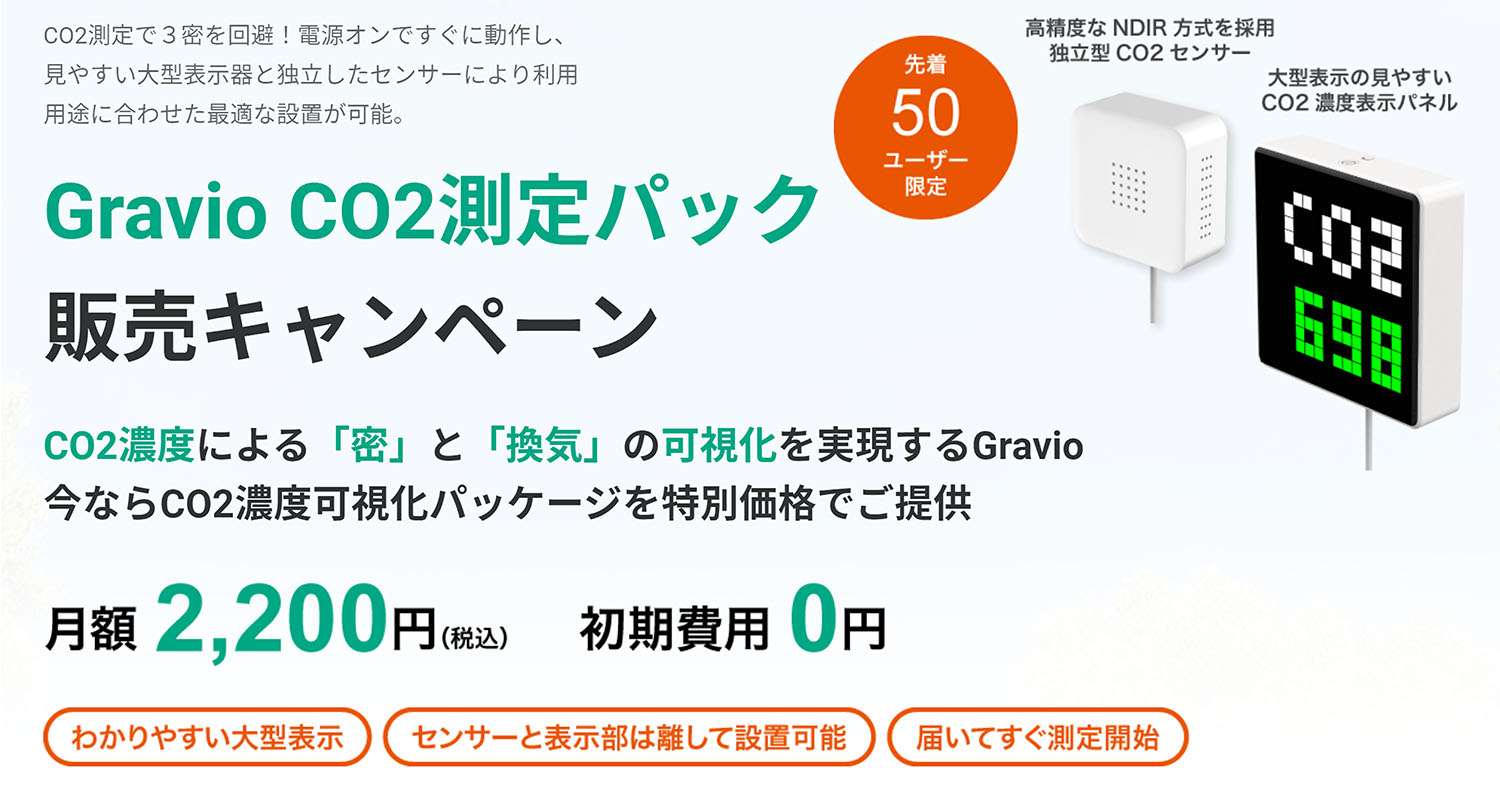 CO2測定で３密を回避！電源オンですぐに動作し、見やすい大型表示器と独立したセンサーにより利用用途に合わせた最適な設置が可能。

先着
50
ユーザー
限定

高精度な NDIR 方式を採用
独立型 CO2 センサー

大型表示の見やすい
CO2 濃度表示パネル

CO2
698

Gravio CO2測定パック
販売キャンペーン

CO2濃度による「密」と「換気」の可視化を実現するGravio
今ならCO2濃度可視化パッケージを特別価格でご提供

月額 2,200円(税込)　初期費用 0円

わかりやすい大型表示
センサーと表示部は離して設置可能
届いてすぐ測定開始